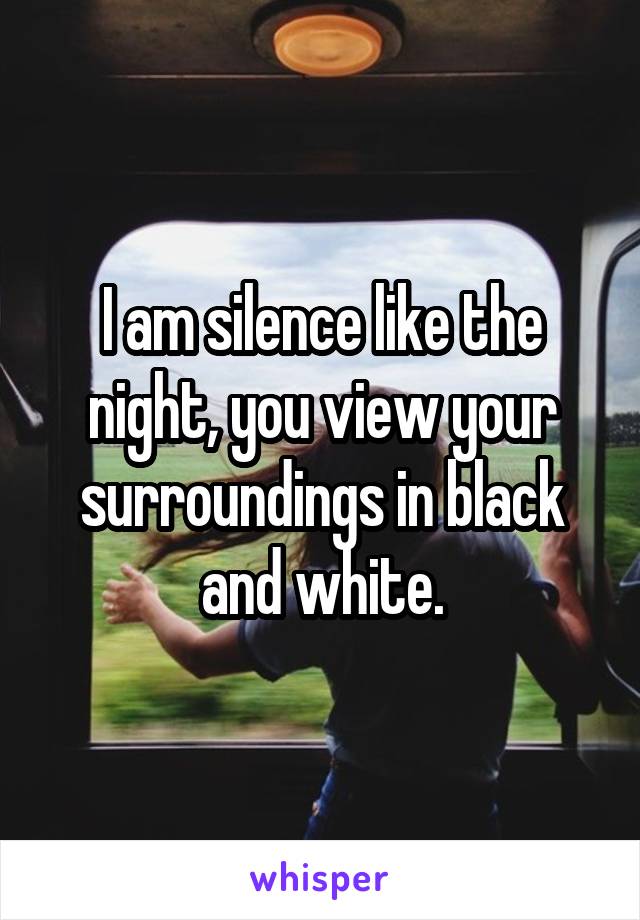 I am silence like the night, you view your surroundings in black and white.

whisper